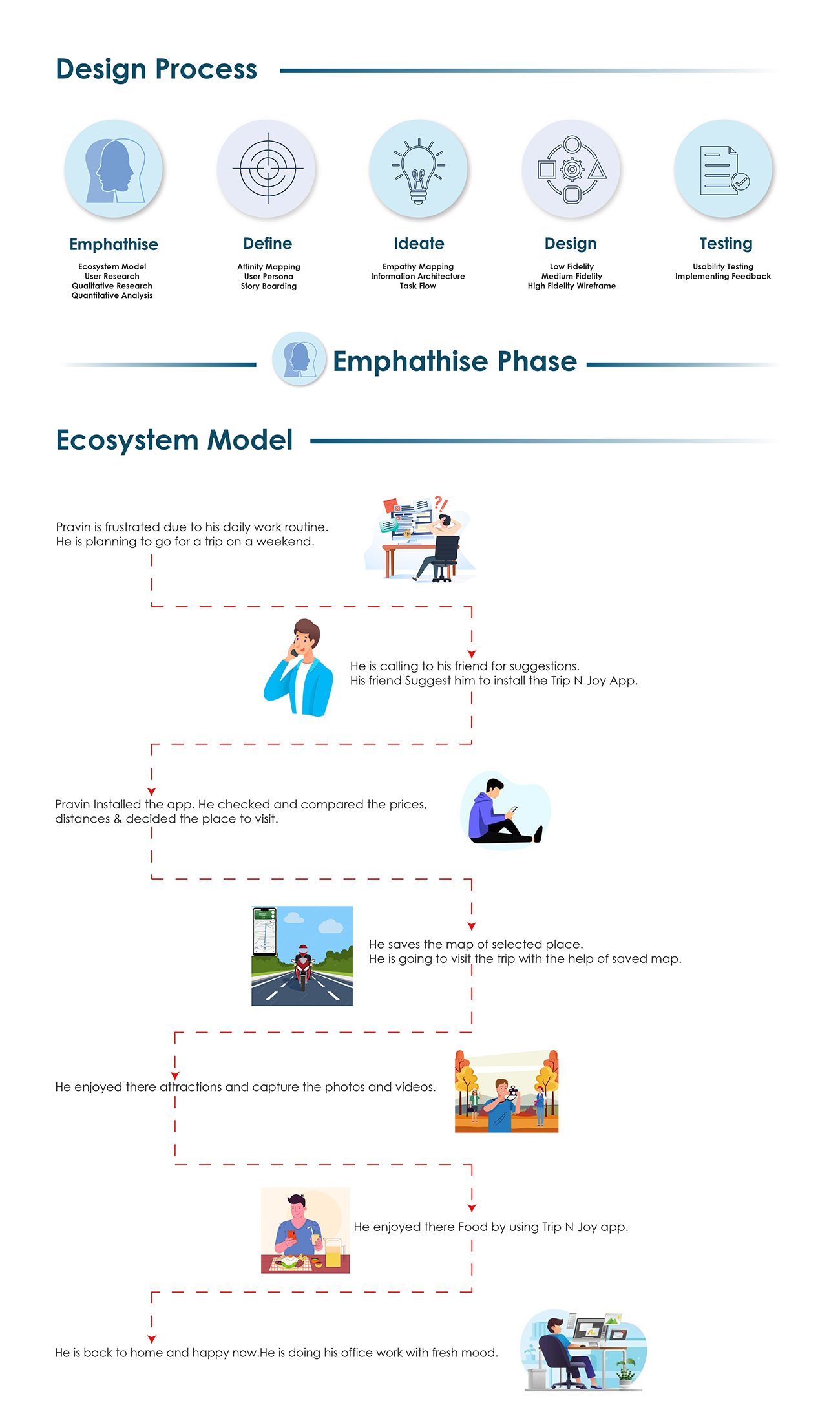 Design Process

Emphathise
Ecosystem Model
User Research
Qualitative Research
Quantitative Analysis

Define
Affinity Mapping
User Persona
Story Boarding

Ideate
Empathy Mapping
Information Architecture
Task Flow

Design
Low Fidelity
Medium Fidelity
High Fidelity Wireframe

Testing
Usability Testing
Implementing Feedback

Emphathise Phase

Ecosystem Model

Pravin is frustrated due to his daily work routine.
He is planning to go for a trip on a weekend.

He is calling to his friend for suggestions.
His friend Suggest him to install the Trip N Joy App.

Pravin Installed the app. He checked and compared the prices, distances & decided the place to visit.

He saves the map of selected place.
He is going to visit the trip with the help of saved map.

He enjoyed there attractions and capture the photos and videos.

He enjoyed there Food by using Trip N Joy app.

He is back to home and happy now.He is doing his office work with fresh mood.